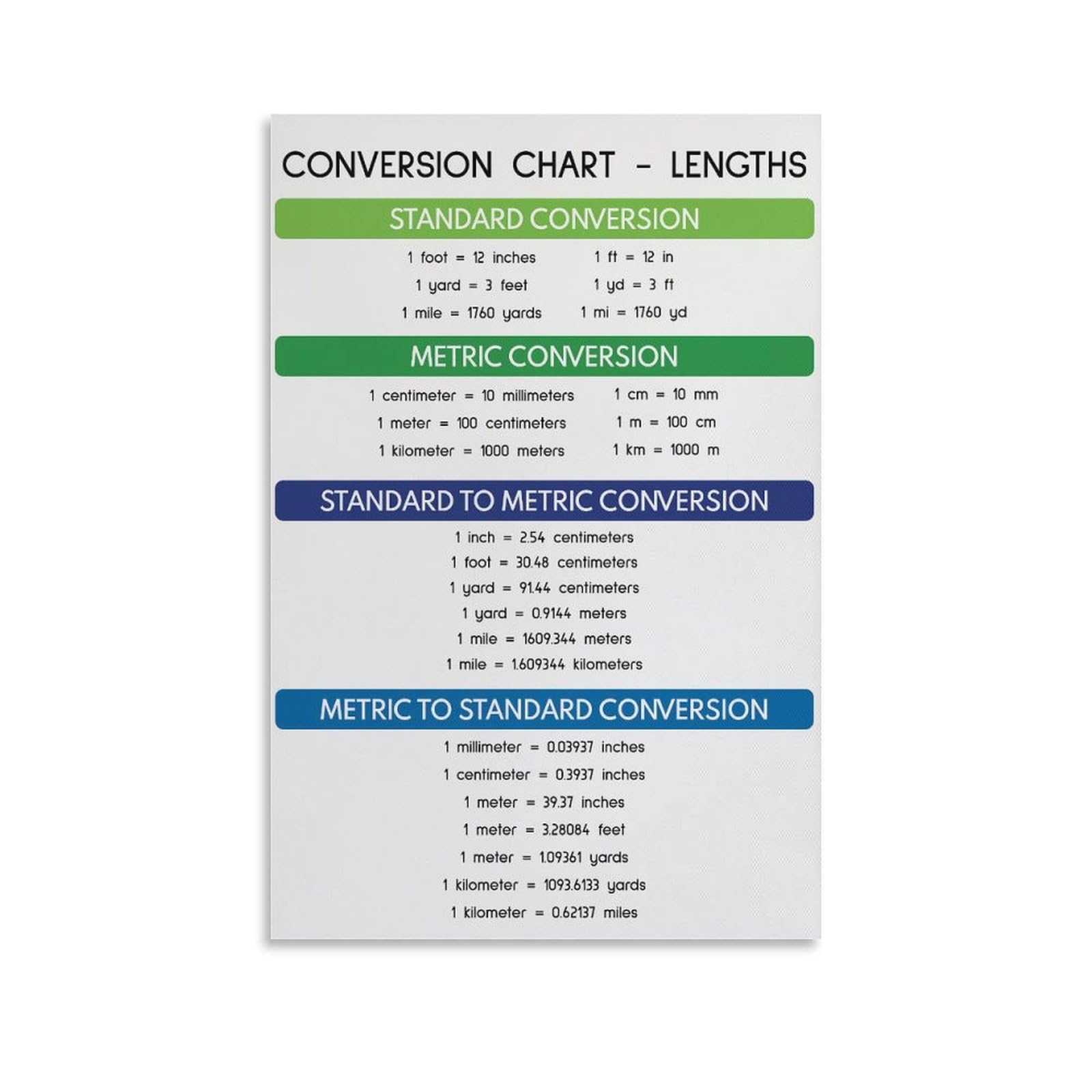 CONVERSION CHART - LENGTHS

STANDARD CONVERSION

1 foot = 12 inches
1 yard = 3 feet
1 mile = 1760 yards

1 ft = 12 in
1 yd = 3 ft
1 mi = 1760 yd

METRIC CONVERSION

1 centimeter = 10 millimeters
1 meter = 100 centimeters
1 kilometer = 1000 meters

1 cm = 10 mm
1 m = 100 cm
1 km = 1000 m

STANDARD TO METRIC CONVERSION

1 inch = 2.54 centimeters
1 foot = 30.48 centimeters
1 yard = 91.44 centimeters
1 yard = 0.9144 meters
1 mile = 1609.344 meters
1 mile = 1.609344 kilometers

METRIC TO STANDARD CONVERSION

1 millimeter = 0.03937 inches
1 centimeter = 0.3937 inches
1 meter = 39.37 inches
1 meter = 3.28084 feet
1 meter = 1.09361 yards
1 kilometer = 1093.6133 yards
1 kilometer = 0.62137 miles